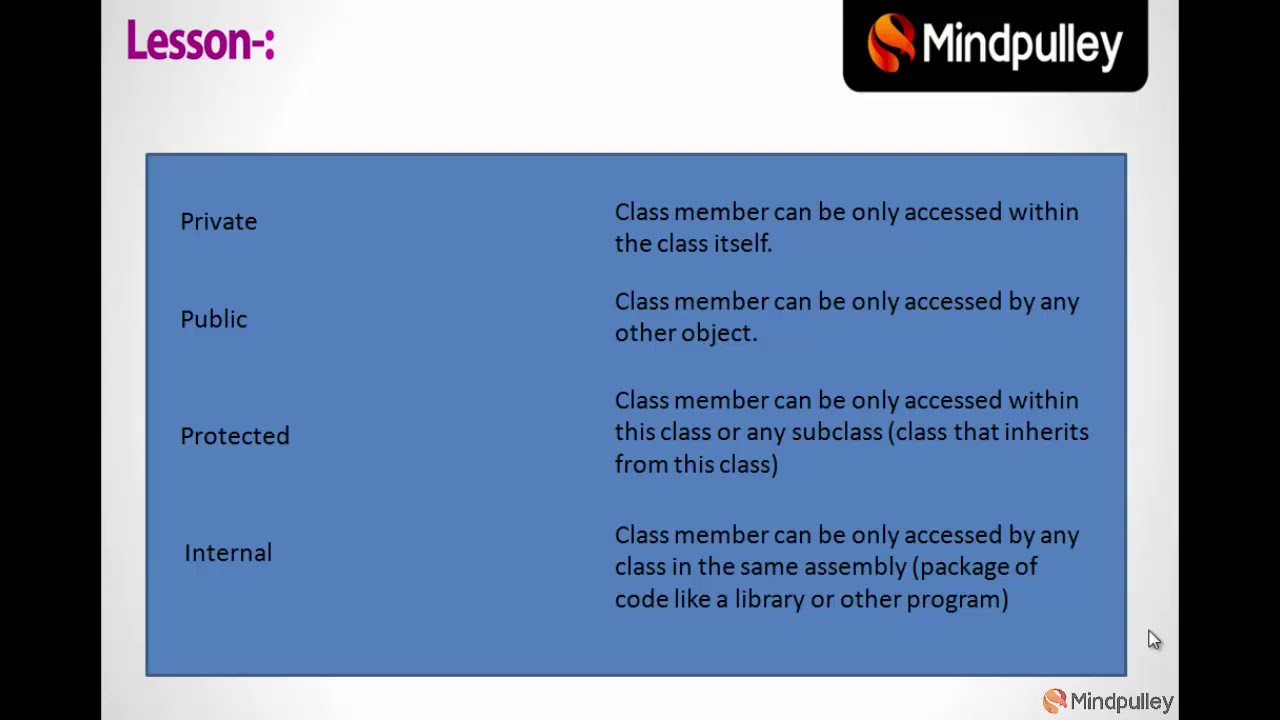 Lesson-:

Mindpulley

Private

Class member can be only accessed within the class itself.

Public

Class member can be only accessed by any other object.

Protected

Class member can be only accessed within this class or any subclass (class that inherits from this class)

Internal

Class member can be only accessed by any class in the same assembly (package of code like a library or other program)

Mindpulley